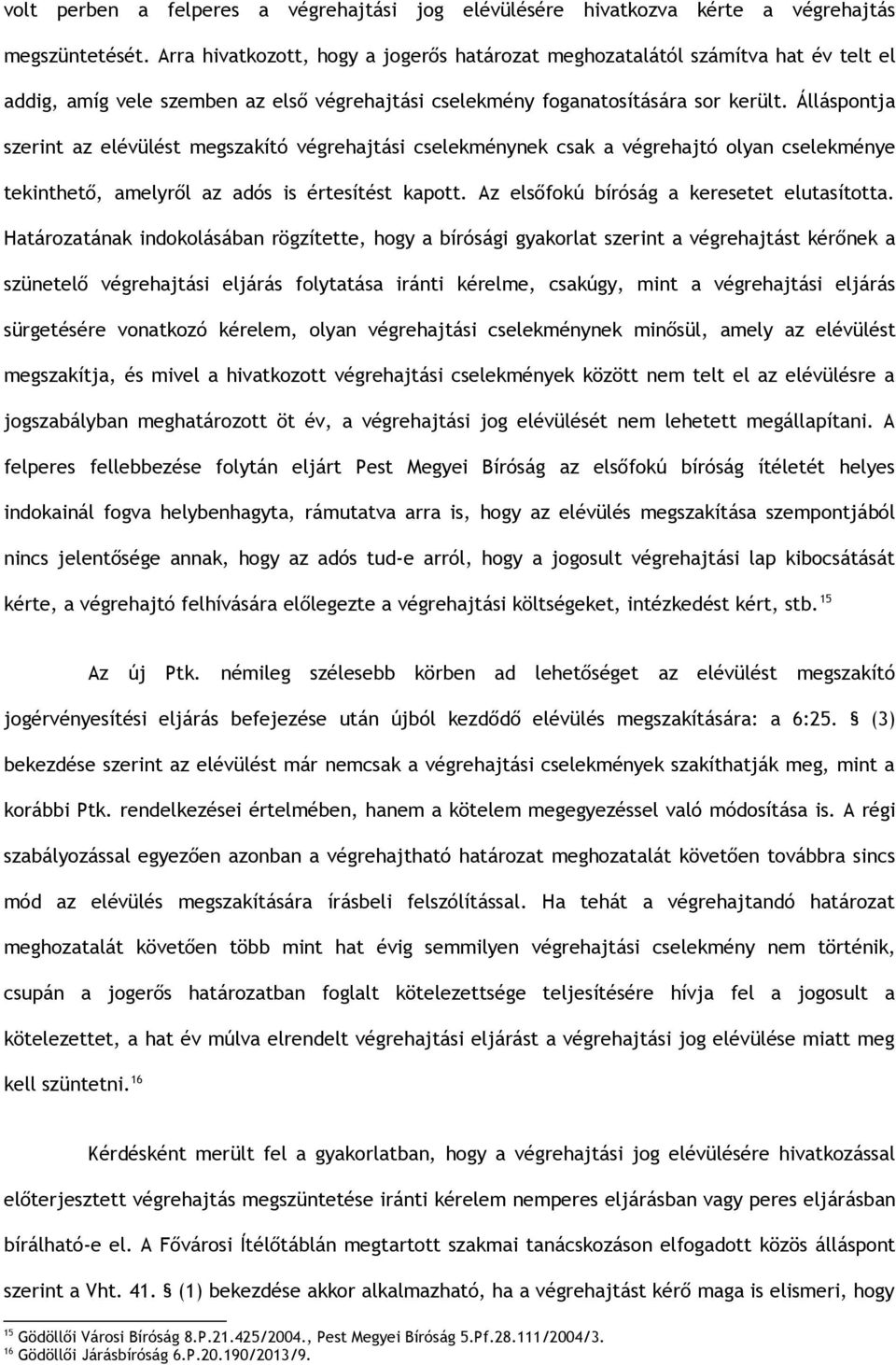 volt perben a felperes a végrehajtási jog elévülésére hivatkozva kérte a végrehajtás megszüntetését. Arra hivatkozott, hogy a jogerős határozat meghozatalától számítva hat év telt el addig, amíg vele szemben az első végrehajtási cselekmény foganatosítására sor került. Álláspontja szerint az elévülést megszakító végrehajtási cselekménynek csak a végrehajtó olyan cselekménye tekinthető, amelyről az adós is értesítést kapott. Az elsőfokú bíróság a keresetet elutasította. Határozatának indokolásában rögzítette, hogy a bírósági gyakorlat szerint a végrehajtást kérőnek a szünetelő végrehajtási eljárás folytatása iránti kérelme, csakúgy, mint a végrehajtási eljárás sürgetésére vonatkozó kérelem, olyan végrehajtási cselekménynek minősül, amely az elévülést megszakítja, és mivel a hivatkozott végrehajtási cselekmények között nem telt el az elévülésre a jogszabályban meghatározott öt év, a végrehajtási jog elévülését nem lehetett megállapítani. A felperes fellebbezése folytán eljárt Pest Megyei Bíróság az elsőfokú bíróság ítéletét helyes indokainál fogva helybenhagyta, rámutatva arra is, hogy az elévülés megszakítása szempontjából nincs jelentősége annak, hogy az adós tud-e arról, hogy a jogosult végrehajtási lap kibocsátását kérte, a végrehajtó felhívására előlegezte a végrehajtási költségeket, intézkedést kért, stb.$^{15}$

Az új Ptk. némileg szélesebb körben ad lehetőséget az elévülést megszakító jogérvényesítési eljárás befejezése után újból kezdődő elévülés megszakítására: a 6:25. § (3) bekezdése szerint az elévülést már nemcsak a végrehajtási cselekmények szakíthatják meg, mint a korábbi Ptk. rendelkezései értelmében, hanem a kötelem megegyezéssel való módosítása is. A régi szabályozással egyezően azonban a végrehajtható határozat meghozatalát követően továbbra sincs mód az elévülés megszakítására írásbeli felszólítással. Ha tehát a végrehajtandó határozat meghozatalát követően több mint hat évig semmilyen végrehajtási cselekmény nem történik, csupán a jogerős határozatban foglalt kötelezettsége teljesítésére hívja fel a jogosult a kötelezettet, a hat év múlva elrendelt végrehajtási eljárást a végrehajtási jog elévülése miatt meg kell szüntetni.$^{16}$

Kérdésként merült fel a gyakorlatban, hogy a végrehajtási jog elévülésére hivatkozással előterjesztett végrehajtás megszüntetése iránti kérelem nemperes eljárásban vagy peres eljárásban bírálható-e el. A Fővárosi Ítélőtáblán megtartott szakmai tanácskozáson elfogadott közös álláspont szerint a Vht. 41. § (1) bekezdése akkor alkalmazható, ha a végrehajtást kérő maga is elismeri, hogy

$^{15}$ Gödöllői Városi Bíróság 8.P.21.425/2004., Pest Megyei Bíróság 5.Pf.28.111/2004/3.
$^{16}$ Gödöllői Járásbíróság 6.P.20.190/2013/9.